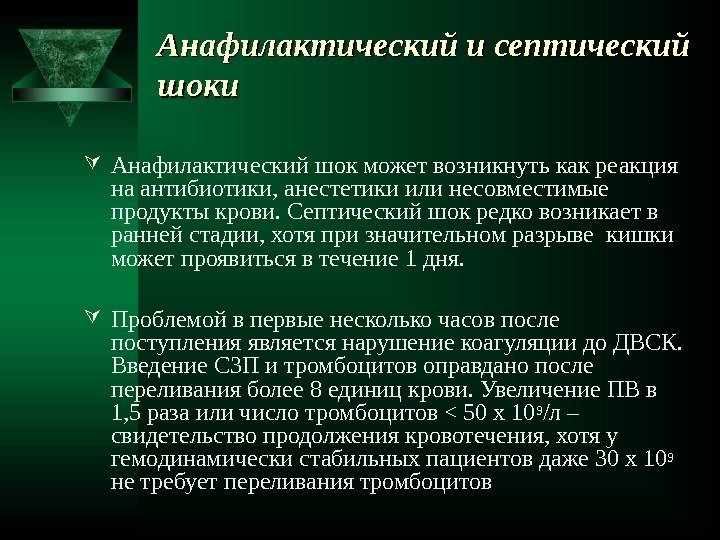 Анафилактический и септический шоки

Анафилактический шок может возникнуть как реакция на антибиотики, анестетики или несовместимые продукты крови. Септический шок редко возникает в ранней стадии, хотя при значительном разрыве кишки может проявиться в течение 1 дня.

Проблемой в первые несколько часов после поступления является нарушение коагуляции до ДВСК. Введение СЗП и тромбоцитов оправдано после переливания более 8 единиц крови. Увеличение ПВ в 1,5 раза или число тромбоцитов < 50 х $10^9$/л – свидетельство продолжения кровотечения, хотя у гемодинамически стабильных пациентов даже 30 х $10^9$ не требует переливания тромбоцитов